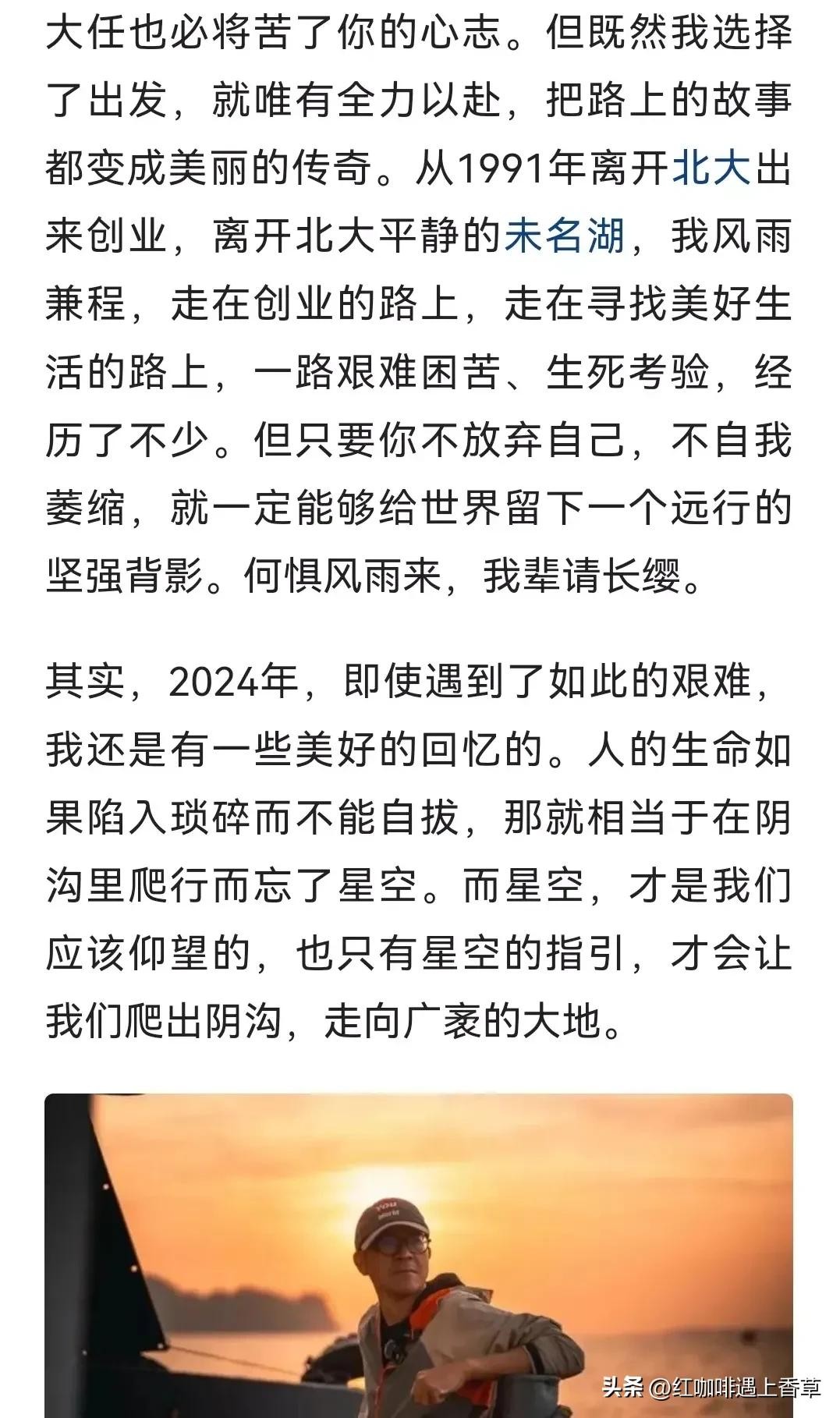 大任也必将苦了你的心志。但既然我选择了出发，就唯有全力以赴，把路上的故事都变成美丽的传奇。从1991年离开北大出来创业，离开北大平静的未名湖，我风雨兼程，走在创业的路上，走在寻找美好生活的路上，一路艰难困苦、生死考验，经历了不少。但只要你不放弃自己，不自我萎缩，就一定能够给世界留下一个远行的坚强背影。何惧风雨来，我辈请长缨。

其实，2024年，即使遇到了如此的艰难，我还是有一些美好的回忆的。人的生命如果陷入琐碎而不能自拔，那就相当于在阴沟里爬行而忘了星空。而星空，才是我们应该仰望的，也只有星空的指引，才会让我们爬出阴沟，走向广袤的大地。

头条 @红咖啡遇上香草